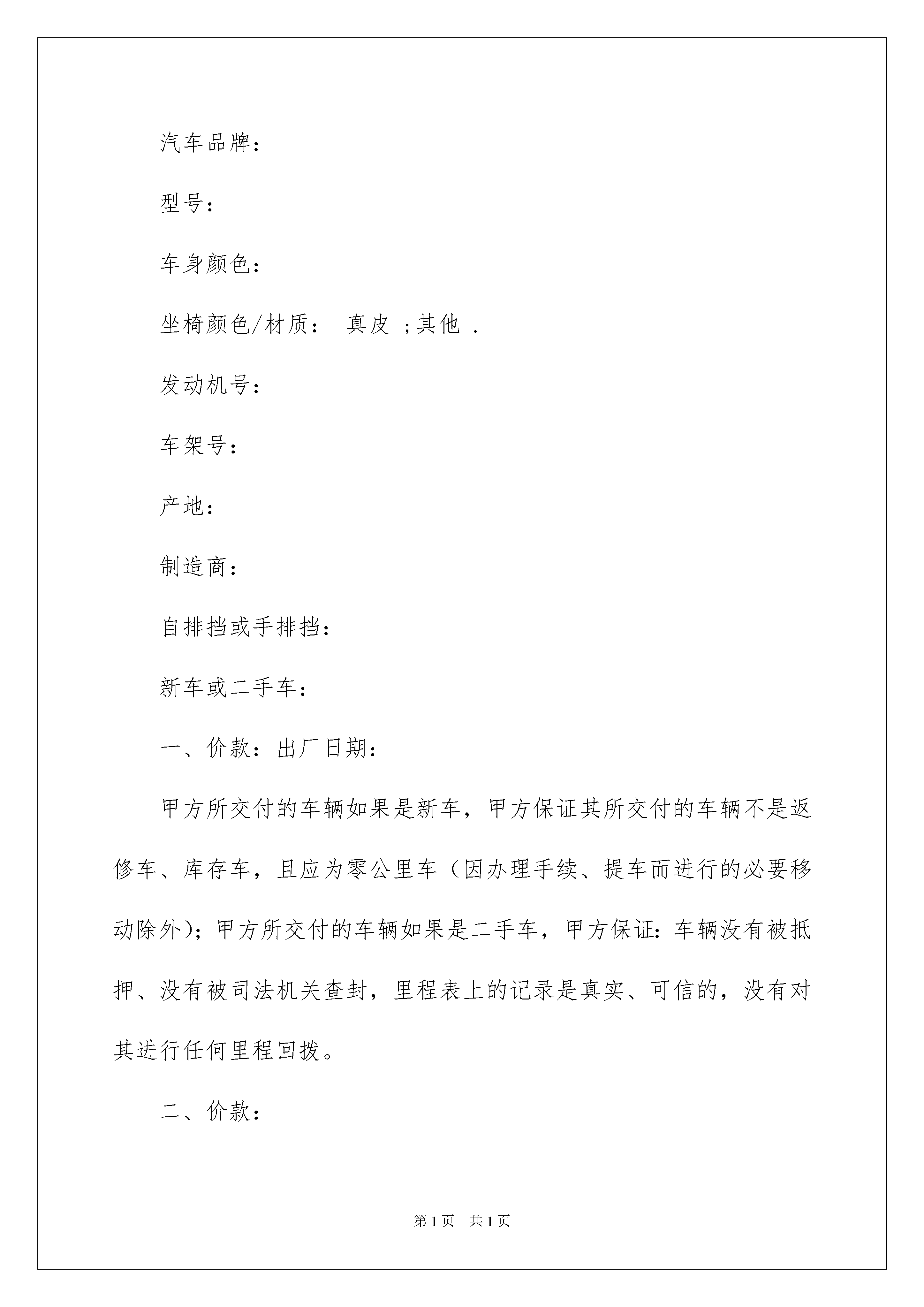 汽车品牌：

型号：

车身颜色：

坐椅颜色/材质： 真皮 ;其他 .

发动机号：

车架号：

产地：

制造商：

自排挡或手排挡：

新车或二手车：

一、价款：出厂日期：

甲方所交付的车辆如果是新车，甲方保证其所交付的车辆不是返修车、库存车，且应为零公里车（因办理手续、提车而进行的必要移动除外）；甲方所交付的车辆如果是二手车，甲方保证：车辆没有被抵押、没有被司法机关查封，里程表上的记录是真实、可信的，没有对其进行任何里程回拨。

二、价款：

第 1 页 共 1 页